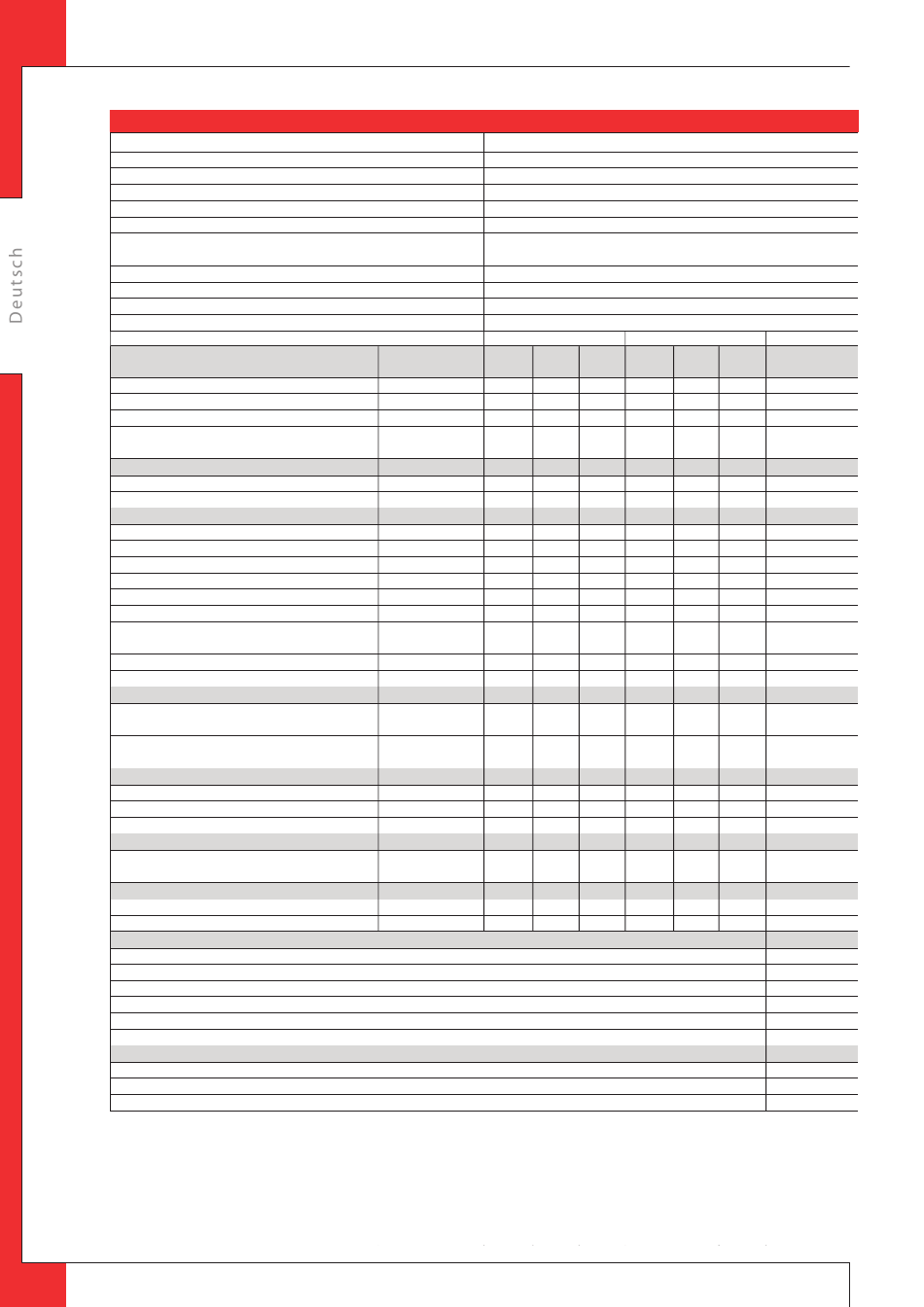 Deutsch